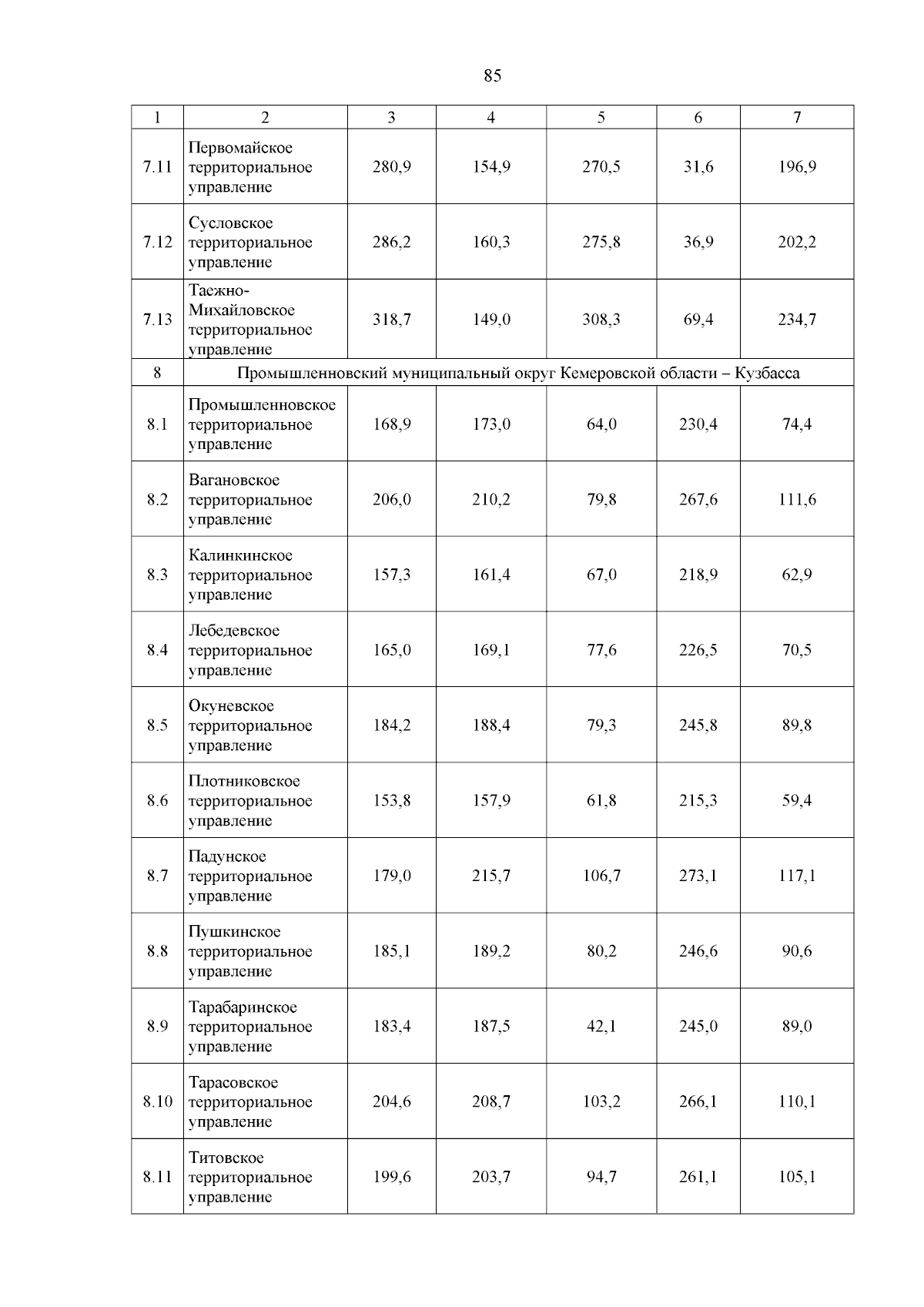 85

| 1 | 2 | 3 | 4 | 5 | 6 | 7 |
|---|---|---|---|---|---|---|
| 7.11 | Первомайское территориальное управление | 280,9 | 154,9 | 270,5 | 31,6 | 196,9 |
| 7.12 | Сусловское территориальное управление | 286,2 | 160,3 | 275,8 | 36,9 | 202,2 |
| 7.13 | Таежно-Михайловское территориальное управление | 318,7 | 149,0 | 308,3 | 69,4 | 234,7 |
| 8 | Промышленновский муниципальный округ Кемеровской области – Кузбасса | | | | | |
| 8.1 | Промышленновское территориальное управление | 168,9 | 173,0 | 64,0 | 230,4 | 74,4 |
| 8.2 | Вагановское территориальное управление | 206,0 | 210,2 | 79,8 | 267,6 | 111,6 |
| 8.3 | Калинкинское территориальное управление | 157,3 | 161,4 | 67,0 | 218,9 | 62,9 |
| 8.4 | Лебедевское территориальное управление | 165,0 | 169,1 | 77,6 | 226,5 | 70,5 |
| 8.5 | Окуневское территориальное управление | 184,2 | 188,4 | 79,3 | 245,8 | 89,8 |
| 8.6 | Плотниковское территориальное управление | 153,8 | 157,9 | 61,8 | 215,3 | 59,4 |
| 8.7 | Падунское территориальное управление | 179,0 | 215,7 | 106,7 | 273,1 | 117,1 |
| 8.8 | Пушкинское территориальное управление | 185,1 | 189,2 | 80,2 | 246,6 | 90,6 |
| 8.9 | Тарабаринское территориальное управление | 183,4 | 187,5 | 42,1 | 245,0 | 89,0 |
| 8.10 | Тарасовское территориальное управление | 204,6 | 208,7 | 103,2 | 266,1 | 110,1 |
| 8.11 | Титовское территориальное управление | 199,6 | 203,7 | 94,7 | 261,1 | 105,1 |